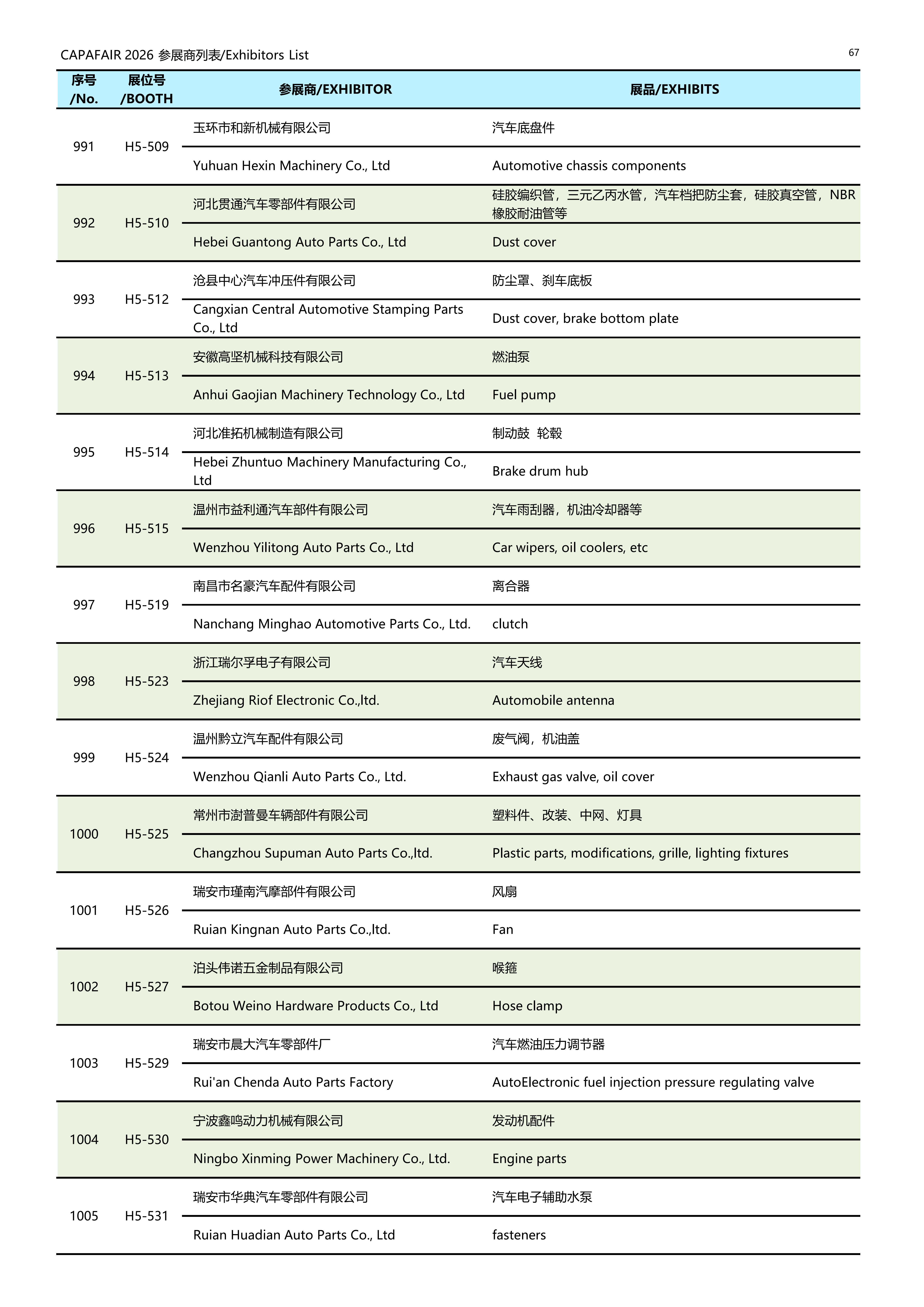 CAPAFAIR 2026 参展商列表/Exhibitors List

67

| 序号 /No. | 展位号 /BOOTH | 参展商/EXHIBITOR | 展品/EXHIBITS |
|---|---|---|---|
| 991 | H5-509 | 玉环市和新机械有限公司 | 汽车底盘件 |
| | | Yuhuan Hexin Machinery Co., Ltd | Automotive chassis components |
| 992 | H5-510 | 河北贯通汽车零部件有限公司 | 硅胶编织管，三元乙丙水管，汽车档把防尘套，硅胶真空管，NBR橡胶耐油管等 |
| | | Hebei Guantong Auto Parts Co., Ltd | Dust cover |
| 993 | H5-512 | 沧县中心汽车冲压件有限公司 | 防尘罩、刹车底板 |
| | | Cangxian Central Automotive Stamping Parts Co., Ltd | Dust cover, brake bottom plate |
| 994 | H5-513 | 安徽高坚机械科技有限公司 | 燃油泵 |
| | | Anhui Gaojian Machinery Technology Co., Ltd | Fuel pump |
| 995 | H5-514 | 河北准拓机械制造有限公司 | 制动鼓 轮毂 |
| | | Hebei Zhuntuo Machinery Manufacturing Co., Ltd | Brake drum hub |
| 996 | H5-515 | 温州市益利通汽车部件有限公司 | 汽车雨刮器，机油冷却器等 |
| | | Wenzhou Yilitong Auto Parts Co., Ltd | Car wipers, oil coolers, etc |
| 997 | H5-519 | 南昌市名豪汽车配件有限公司 | 离合器 |
| | | Nanchang Minghao Automotive Parts Co., Ltd. | clutch |
| 998 | H5-523 | 浙江瑞尔孚电子有限公司 | 汽车天线 |
| | | Zhejiang Riof Electronic Co.,ltd. | Automobile antenna |
| 999 | H5-524 | 温州黔立汽车配件有限公司 | 废气阀，机油盖 |
| | | Wenzhou Qianli Auto Parts Co., Ltd. | Exhaust gas valve, oil cover |
| 1000 | H5-525 | 常州市澍普曼车辆部件有限公司 | 塑料件、改装、中网、灯具 |
| | | Changzhou Supuman Auto Parts Co.,ltd. | Plastic parts, modifications, grille, lighting fixtures |
| 1001 | H5-526 | 瑞安市瑾南汽摩部件有限公司 | 风扇 |
| | | Ruian Kingnan Auto Parts Co.,ltd. | Fan |
| 1002 | H5-527 | 泊头伟诺五金制品有限公司 | 喉箍 |
| | | Botou Weino Hardware Products Co., Ltd | Hose clamp |
| 1003 | H5-529 | 瑞安市晨大汽车零部件厂 | 汽车燃油压力调节器 |
| | | Rui'an Chenda Auto Parts Factory | AutoElectronic fuel injection pressure regulating valve |
| 1004 | H5-530 | 宁波鑫鸣动力机械有限公司 | 发动机配件 |
| | | Ningbo Xinming Power Machinery Co., Ltd. | Engine parts |
| 1005 | H5-531 | 瑞安市华典汽车零部件有限公司 | 汽车电子辅助水泵 |
| | | Ruian Huadian Auto Parts Co., Ltd | fasteners |